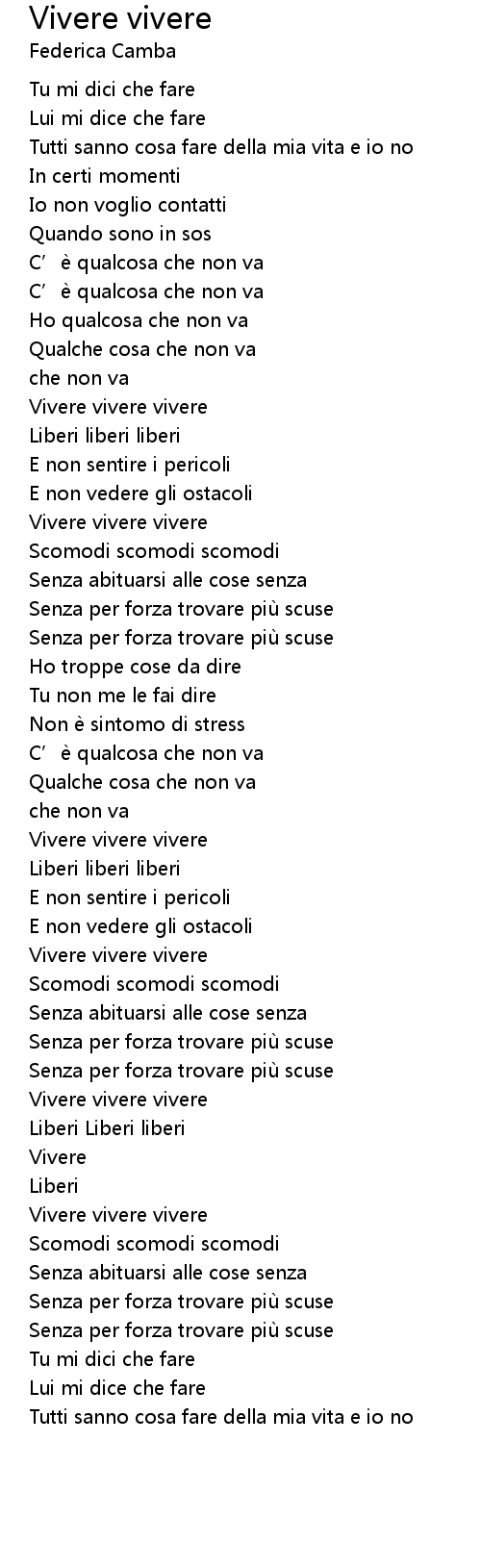 Vivere vivere
Federica Camba

Tu mi dici che fare
Lui mi dice che fare
Tutti sanno cosa fare della mia vita e io no
In certi momenti
Io non voglio contatti
Quando sono in sos
C' è qualcosa che non va
C' è qualcosa che non va
Ho qualcosa che non va
Qualche cosa che non va
che non va
Vivere vivere vivere
Liberi liberi liberi
E non sentire i pericoli
E non vedere gli ostacoli
Vivere vivere vivere
Scomodi scomodi scomodi
Senza abituarsi alle cose senza
Senza per forza trovare più scuse
Senza per forza trovare più scuse
Ho troppe cose da dire
Tu non me le fai dire
Non è sintomo di stress
C' è qualcosa che non va
Qualche cosa che non va
che non va
Vivere vivere vivere
Liberi liberi liberi
E non sentire i pericoli
E non vedere gli ostacoli
Vivere vivere vivere
Scomodi scomodi scomodi
Senza abituarsi alle cose senza
Senza per forza trovare più scuse
Senza per forza trovare più scuse
Vivere vivere vivere
Liberi Liberi liberi
Vivere
Liberi
Vivere vivere vivere
Scomodi scomodi scomodi
Senza abituarsi alle cose senza
Senza per forza trovare più scuse
Senza per forza trovare più scuse
Tu mi dici che fare
Lui mi dice che fare
Tutti sanno cosa fare della mia vita e io no